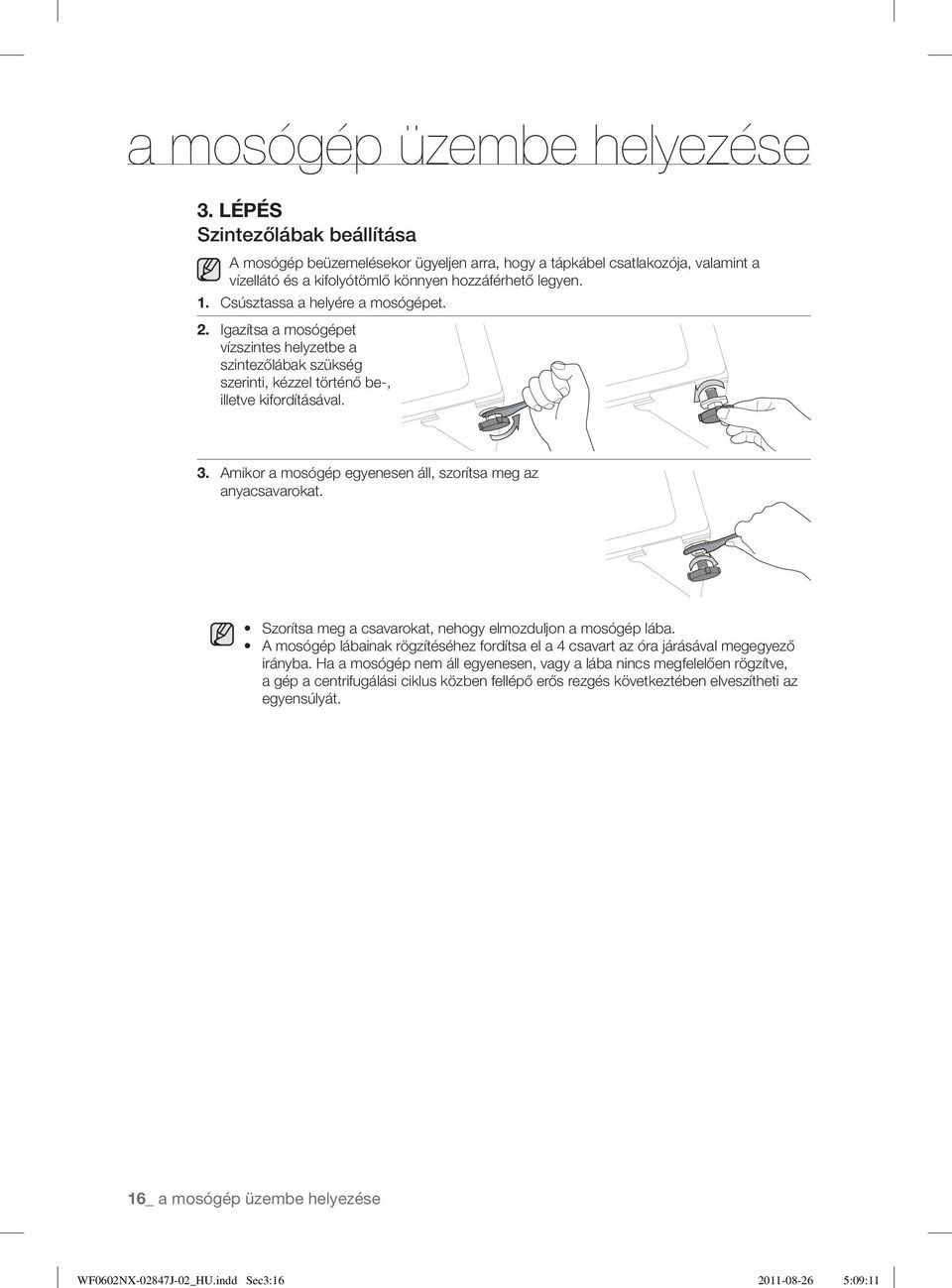 a mosógép üzembe helyezése

3. LÉPÉS
Szintezőlábak beállítása

A mosógép beüzemelésekor ügyeljen arra, hogy a tápkábel csatlakozója, valamint a vízellátó és a kifolyótömlő könnyen hozzáférhető legyen.

1. Csúsztassa a helyére a mosógépet.

2. Igazítsa a mosógépet vízszintes helyzetbe a szintezőlábak szükség szerinti, kézzel történő be-, illetve kifordításával.

3. Amikor a mosógép egyenesen áll, szorítsa meg az anyacsavarokat.

• Szorítsa meg a csavarokat, nehogy elmozduljon a mosógép lába.
• A mosógép lábainak rögzítéséhez fordítsa el a 4 csavart az óra járásával megegyező irányba. Ha a mosógép nem áll egyenesen, vagy a lába nincs megfelelően rögzítve, a gép a centrifugálási ciklus közben fellépő erős rezgés következtében elveszítheti az egyensúlyát.

16_ a mosógép üzembe helyezése

WF0602NX-02847J-02_HU.indd Sec3:16 2011-08-26 5:09:11